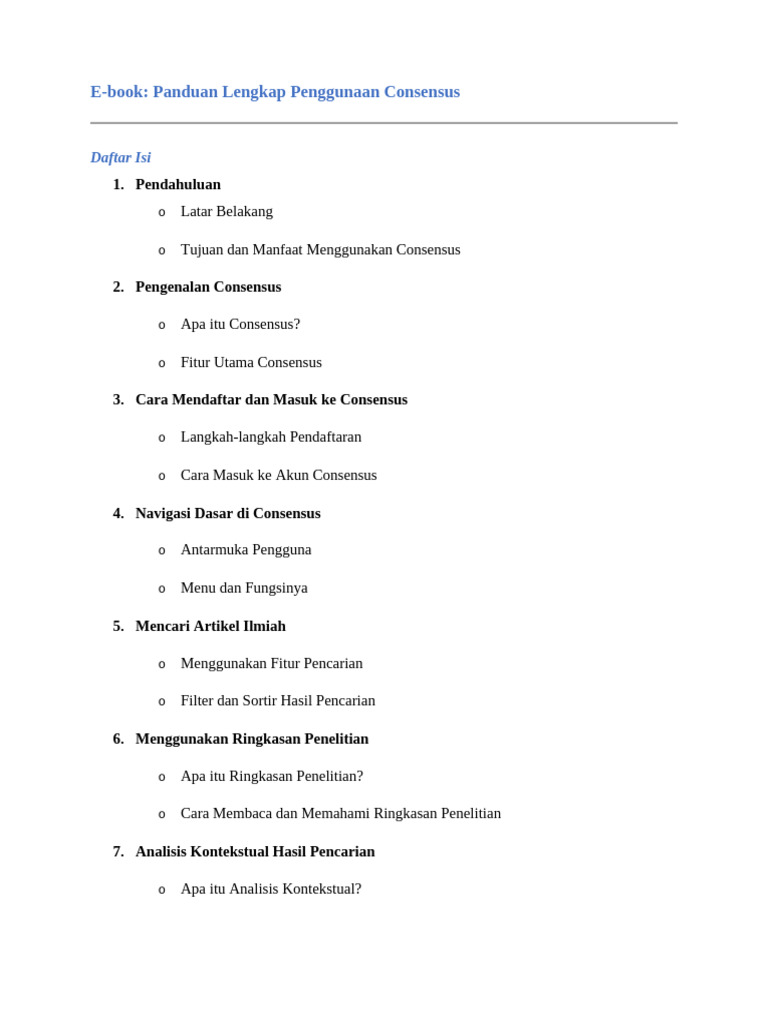 E-book: Panduan Lengkap Penggunaan Consensus

Daftar Isi

1. Pendahuluan
   o Latar Belakang
   o Tujuan dan Manfaat Menggunakan Consensus
2. Pengenalan Consensus
   o Apa itu Consensus?
   o Fitur Utama Consensus
3. Cara Mendaftar dan Masuk ke Consensus
   o Langkah-langkah Pendaftaran
   o Cara Masuk ke Akun Consensus
4. Navigasi Dasar di Consensus
   o Antarmuka Pengguna
   o Menu dan Fungsinya
5. Mencari Artikel Ilmiah
   o Menggunakan Fitur Pencarian
   o Filter dan Sortir Hasil Pencarian
6. Menggunakan Ringkasan Penelitian
   o Apa itu Ringkasan Penelitian?
   o Cara Membaca dan Memahami Ringkasan Penelitian
7. Analisis Kontekstual Hasil Pencarian
   o Apa itu Analisis Kontekstual?